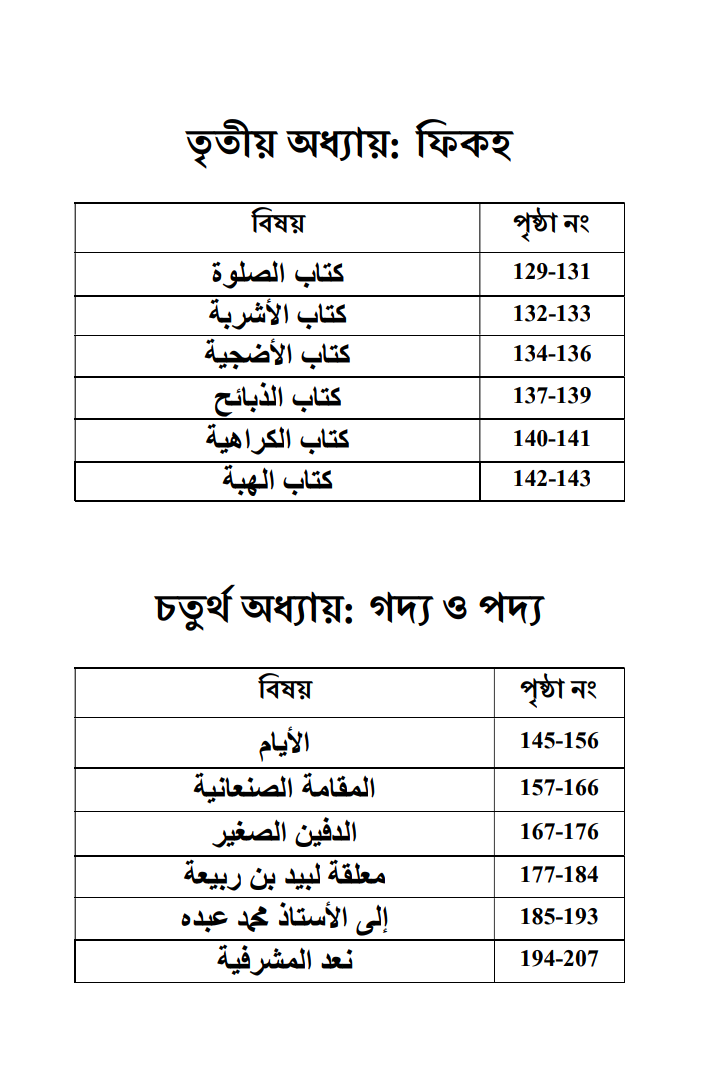 তৃতীয় অধ্যায়: ফিকহ

| বিষয় | পৃষ্ঠা নং |
|---|---|
| كتاب الصلوة | 129-131 |
| كتاب الأشربة | 132-133 |
| كتاب الأضحية | 134-136 |
| كتاب الذبائح | 137-139 |
| كتاب الكراهية | 140-141 |
| كتاب الهبة | 142-143 |

চতুর্থ অধ্যায়: গদ্য ও পদ্য

| বিষয় | পৃষ্ঠা নং |
|---|---|
| الأيام | 145-156 |
| المقامة الصنعانية | 157-166 |
| الدفين الصغير | 167-176 |
| معلقة لبيد بن ربيعة | 177-184 |
| إلى الأستاذ محمد عبده | 185-193 |
| نعد المشرفية | 194-207 |